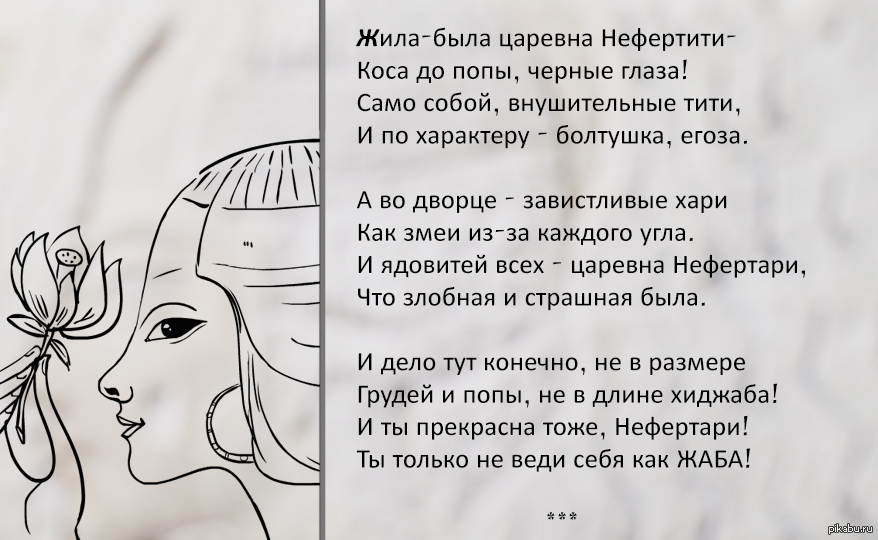 Жила-была царевна Нефертити-
Коса до попы, черные глаза!
Само собой, внушительные тити,
И по характеру - болтушка, егоза.

А во дворце - завистливые хари
Как змеи из-за каждого угла.
И ядовитей всех - царевна Нефертари,
Что злобная и страшная была.

И дело тут конечно, не в размере
Грудей и попы, не в длине хиджаба!
И ты прекрасна тоже, Нефертари!
Ты только не веди себя как ЖАБА!

***

pikabu.ru